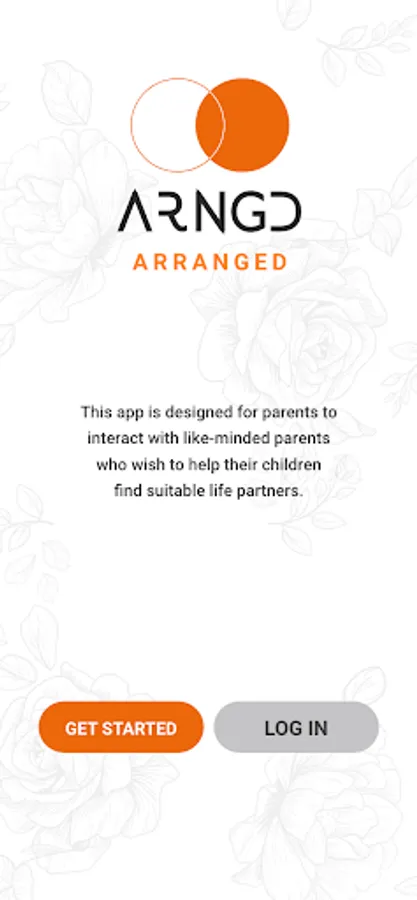 ARNGD
ARRANGED

This app is designed for parents to interact with like-minded parents who wish to help their children find suitable life partners.

GET STARTED

LOG IN